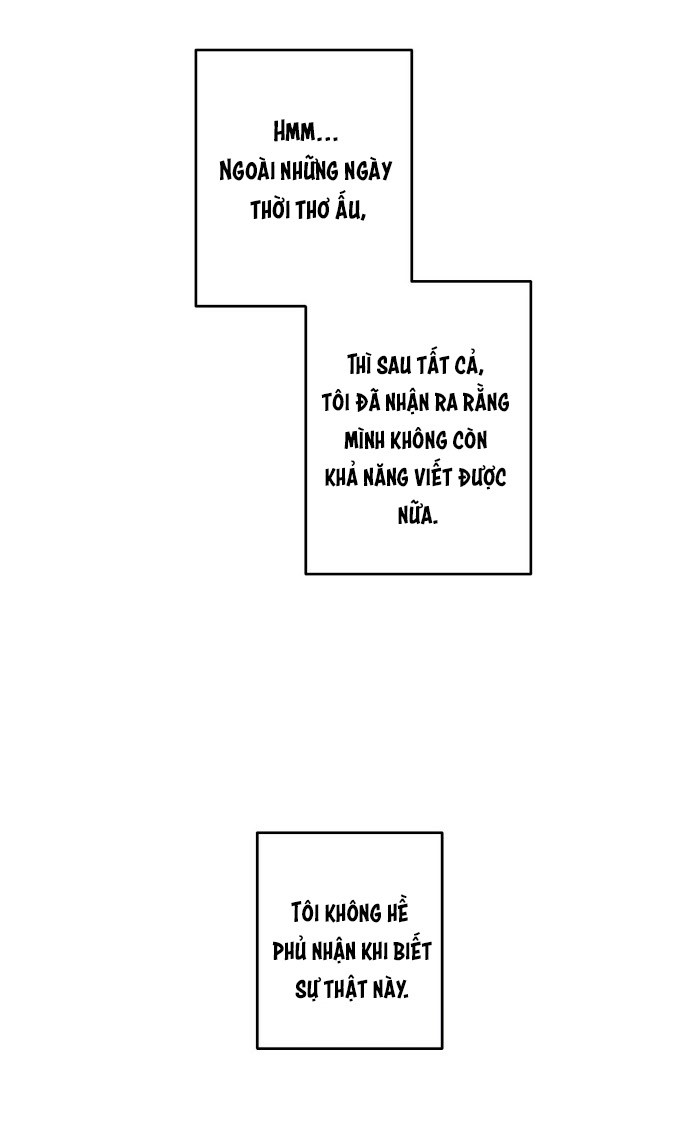 HMM...
NGOÀI NHỮNG NGÀY
THỜI THƠ ẤU,

THÌ SAU TẤT CẢ,
TÔI ĐÃ NHẬN RA RẰNG
MÌNH KHÔNG CÒN
KHẢ NĂNG VIẾT ĐƯỢC
NỮA.

TÔI KHÔNG HỀ
PHỦ NHẬN KHI BIẾT
SỰ THẬT NÀY.